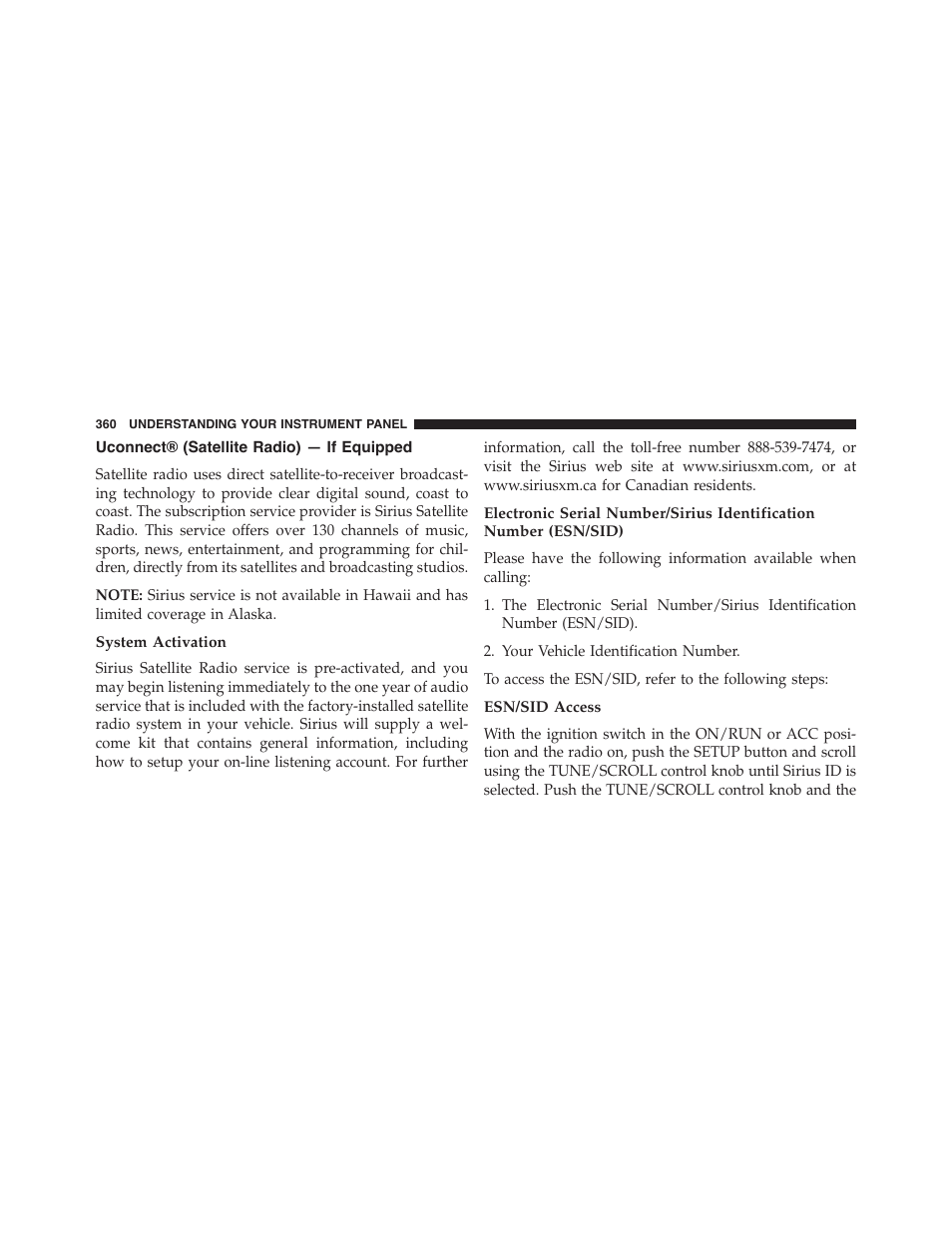 360 UNDERSTANDING YOUR INSTRUMENT PANEL

Uconnect® (Satellite Radio) — If Equipped

Satellite radio uses direct satellite-to-receiver broadcasting technology to provide clear digital sound, coast to coast. The subscription service provider is Sirius Satellite Radio. This service offers over 130 channels of music, sports, news, entertainment, and programming for children, directly from its satellites and broadcasting studios.

NOTE: Sirius service is not available in Hawaii and has limited coverage in Alaska.

System Activation

Sirius Satellite Radio service is pre-activated, and you may begin listening immediately to the one year of audio service that is included with the factory-installed satellite radio system in your vehicle. Sirius will supply a welcome kit that contains general information, including how to setup your on-line listening account. For further information, call the toll-free number 888-539-7474, or visit the Sirius web site at www.siriusxm.com, or at www.siriusxm.ca for Canadian residents.

Electronic Serial Number/Sirius Identification Number (ESN/SID)

Please have the following information available when calling:

1. The Electronic Serial Number/Sirius Identification Number (ESN/SID).

2. Your Vehicle Identification Number.

To access the ESN/SID, refer to the following steps:

ESN/SID Access

With the ignition switch in the ON/RUN or ACC position and the radio on, push the SETUP button and scroll using the TUNE/SCROLL control knob until Sirius ID is selected. Push the TUNE/SCROLL control knob and the